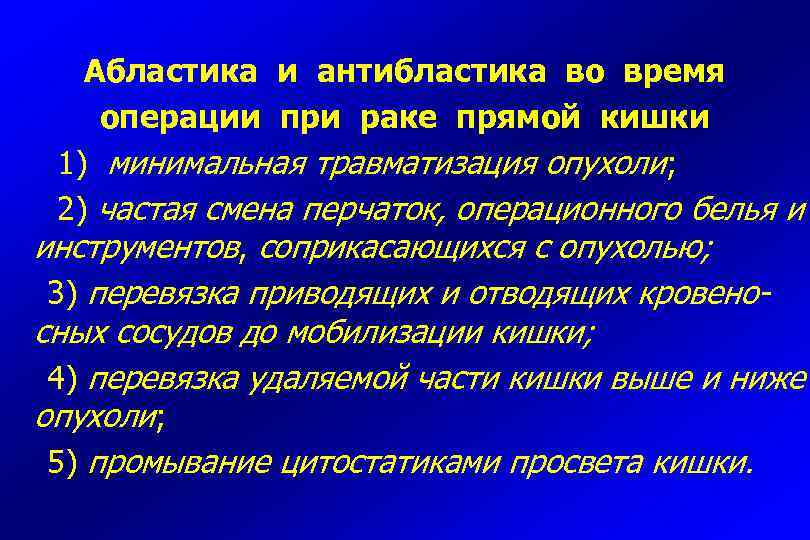 Абластика и антибластика во время операции при раке прямой кишки

1) минимальная травматизация опухоли;

2) частая смена перчаток, операционного белья и инструментов, соприкасающихся с опухолью;

3) перевязка приводящих и отводящих кровеносных сосудов до мобилизации кишки;

4) перевязка удаляемой части кишки выше и ниже опухоли;

5) промывание цитостатиками просвета кишки.